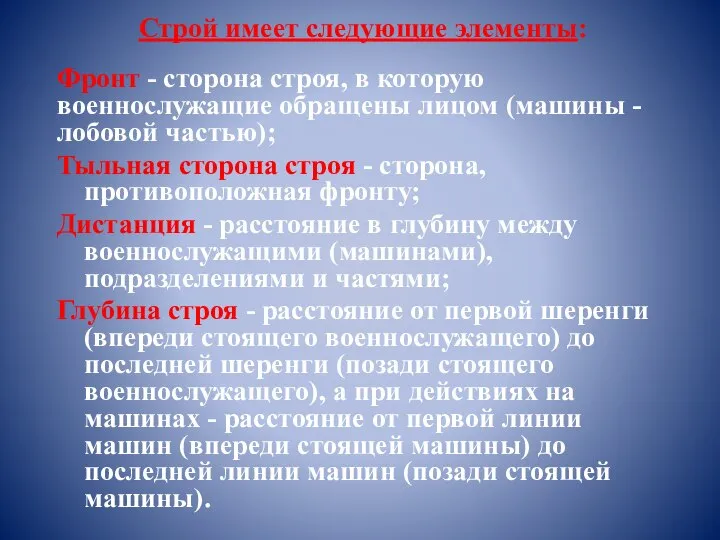 Строй имеет следующие элементы:

Фронт - сторона строя, в которую военнослужащие обращены лицом (машины - лобовой частью);

Тыльная сторона строя - сторона, противоположная фронту;

Дистанция - расстояние в глубину между военнослужащими (машинами), подразделениями и частями;

Глубина строя - расстояние от первой шеренги (впереди стоящего военнослужащего) до последней шеренги (позади стоящего военнослужащего), а при действиях на машинах - расстояние от первой линии машин (впереди стоящей машины) до последней линии машин (позади стоящей машины).